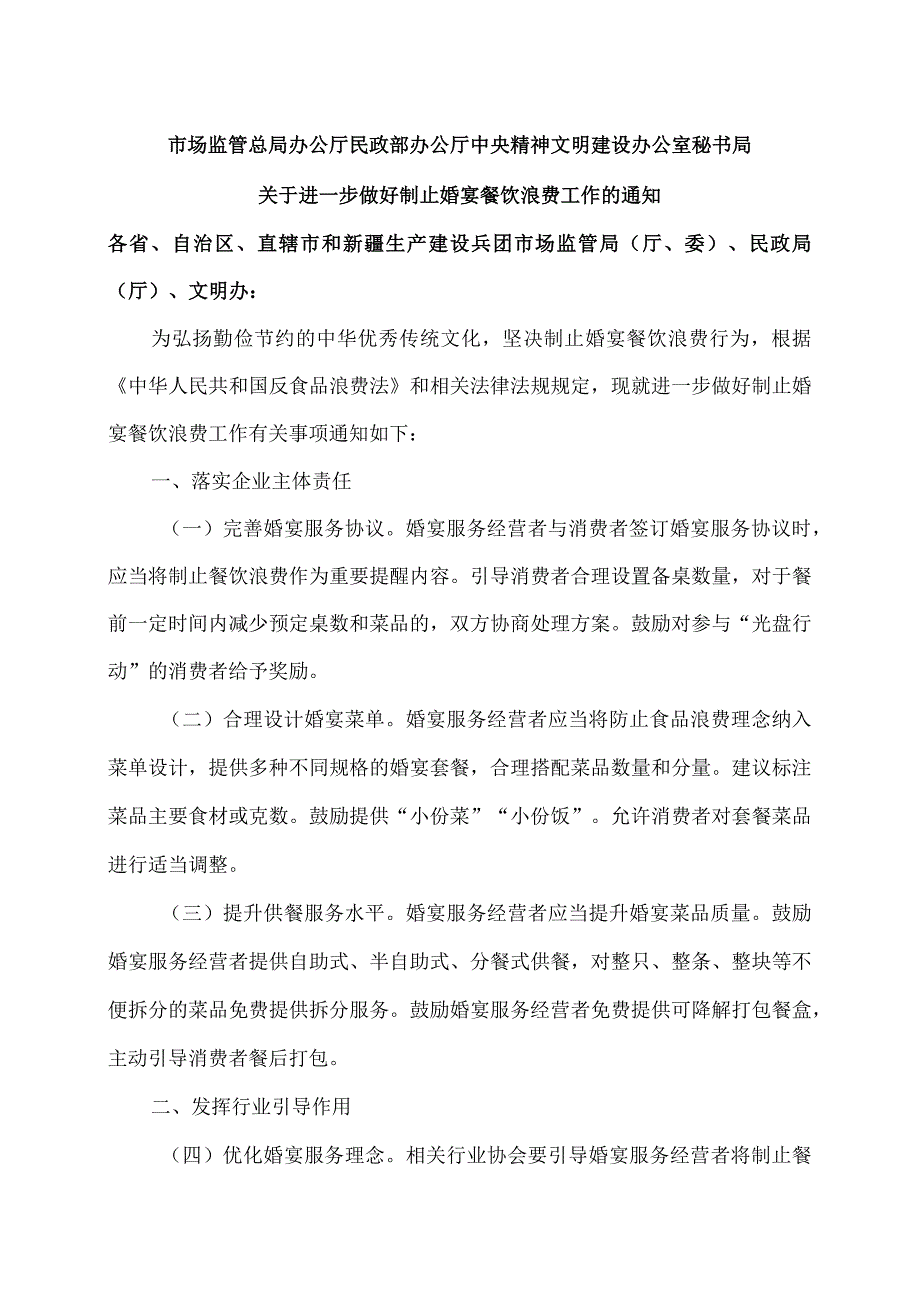 市场监管总局办公厅民政部办公厅中央精神文明建设办公室秘书局

关于进一步做好制止婚宴餐饮浪费工作的通知

各省、自治区、直辖市和新疆生产建设兵团市场监管局（厅、委）、民政局（厅）、文明办：

为弘扬勤俭节约的中华优秀传统文化，坚决制止婚宴餐饮浪费行为，根据《中华人民共和国反食品浪费法》和相关法律法规规定，现就进一步做好制止婚宴餐饮浪费工作有关事项通知如下：

一、落实企业主体责任

（一）完善婚宴服务协议。婚宴服务经营者与消费者签订婚宴服务协议时，应当将制止餐饮浪费作为重要提醒内容。引导消费者合理设置备桌数量，对于餐前一定时间内减少预定桌数和菜品的，双方协商处理方案。鼓励对参与“光盘行动”的消费者给予奖励。

（二）合理设计婚宴菜单。婚宴服务经营者应当将防止食品浪费理念纳入菜单设计，提供多种不同规格的婚宴套餐，合理搭配菜品数量和分量。建议标注菜品主要食材或克数。鼓励提供“小份菜”“小份饭”。允许消费者对套餐菜品进行适当调整。

（三）提升供餐服务水平。婚宴服务经营者应当提升婚宴菜品质量。鼓励婚宴服务经营者提供自助式、半自助式、分餐式供餐，对整只、整条、整块等不便拆分的菜品免费提供拆分服务。鼓励婚宴服务经营者免费提供可降解打包餐盒，主动引导消费者餐后打包。

二、发挥行业引导作用

（四）优化婚宴服务理念。相关行业协会要引导婚宴服务经营者将制止餐